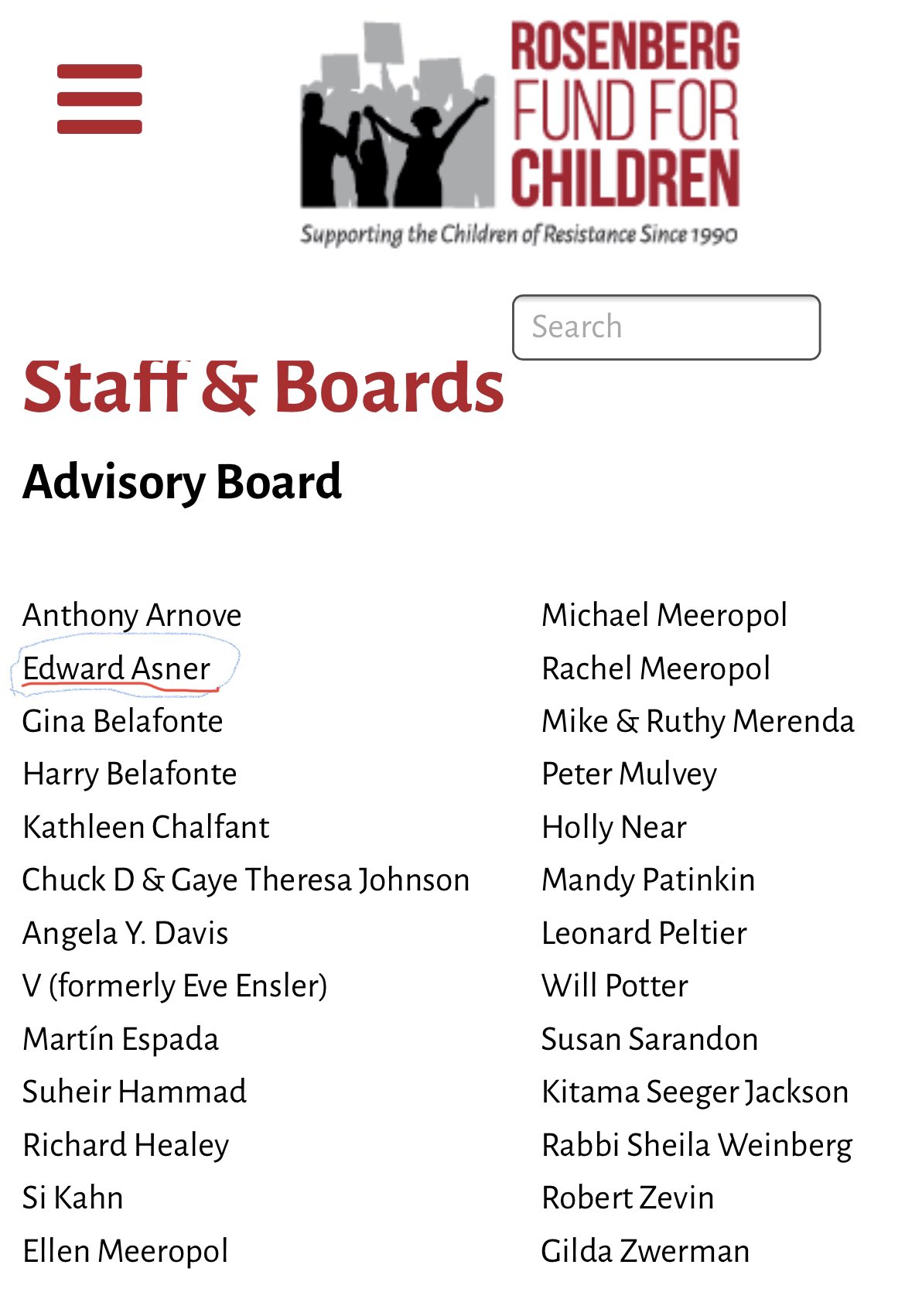 ROSENBERG FUND FOR CHILDREN

Supporting the Children of Resistance Since 1990

Search

Staff & Boards

Advisory Board

Anthony Arnove
Edward Asner
Gina Belafonte
Harry Belafonte
Kathleen Chalfant
Chuck D & Gaye Theresa Johnson
Angela Y. Davis
V (formerly Eve Ensler)
Martín Espada
Suheir Hammad
Richard Healey
Si Kahn
Ellen Meeropol

Michael Meeropol
Rachel Meeropol
Mike & Ruthy Merenda
Peter Mulvey
Holly Near
Mandy Patinkin
Leonard Peltier
Will Potter
Susan Sarandon
Kitama Seeger Jackson
Rabbi Sheila Weinberg
Robert Zevin
Gilda Zwerman